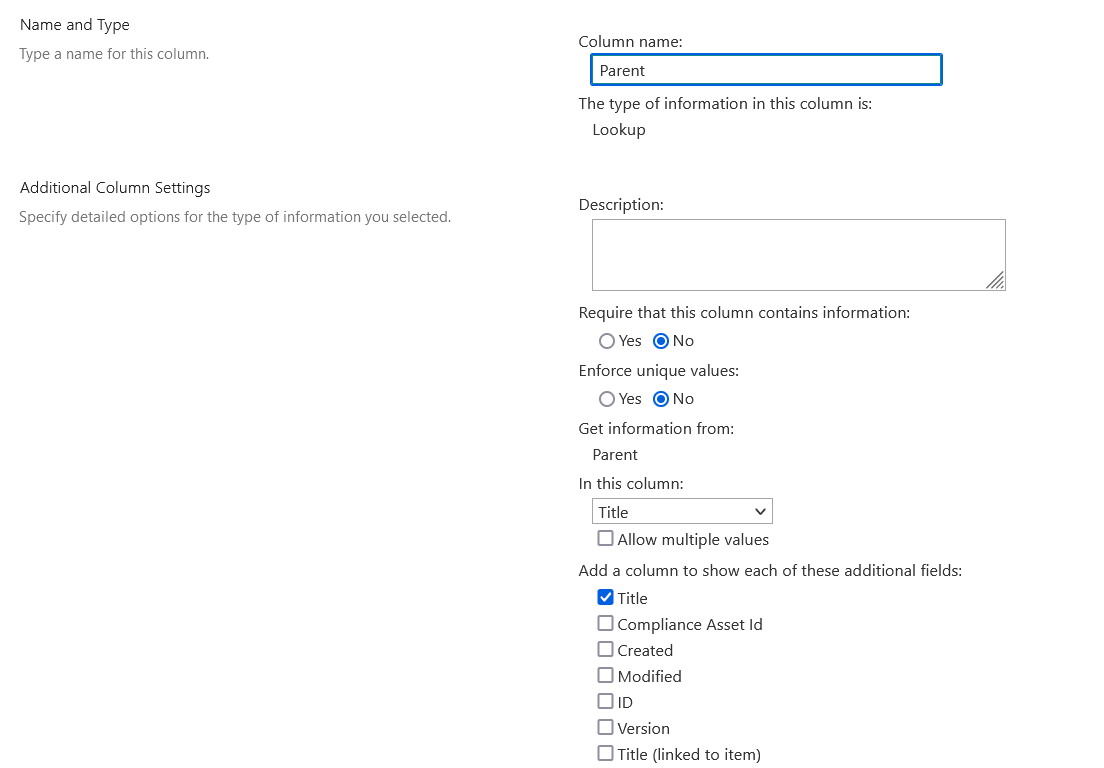 Name and Type
Type a name for this column.

Column name:
Parent
The type of information in this column is:
Lookup

Additional Column Settings
Specify detailed options for the type of information you selected.

Description:

Require that this column contains information:
Yes No
Enforce unique values:
Yes No
Get information from:
Parent
In this column:
Title
Allow multiple values
Add a column to show each of these additional fields:
Title
Compliance Asset Id
Created
Modified
ID
Version
Title (linked to item)